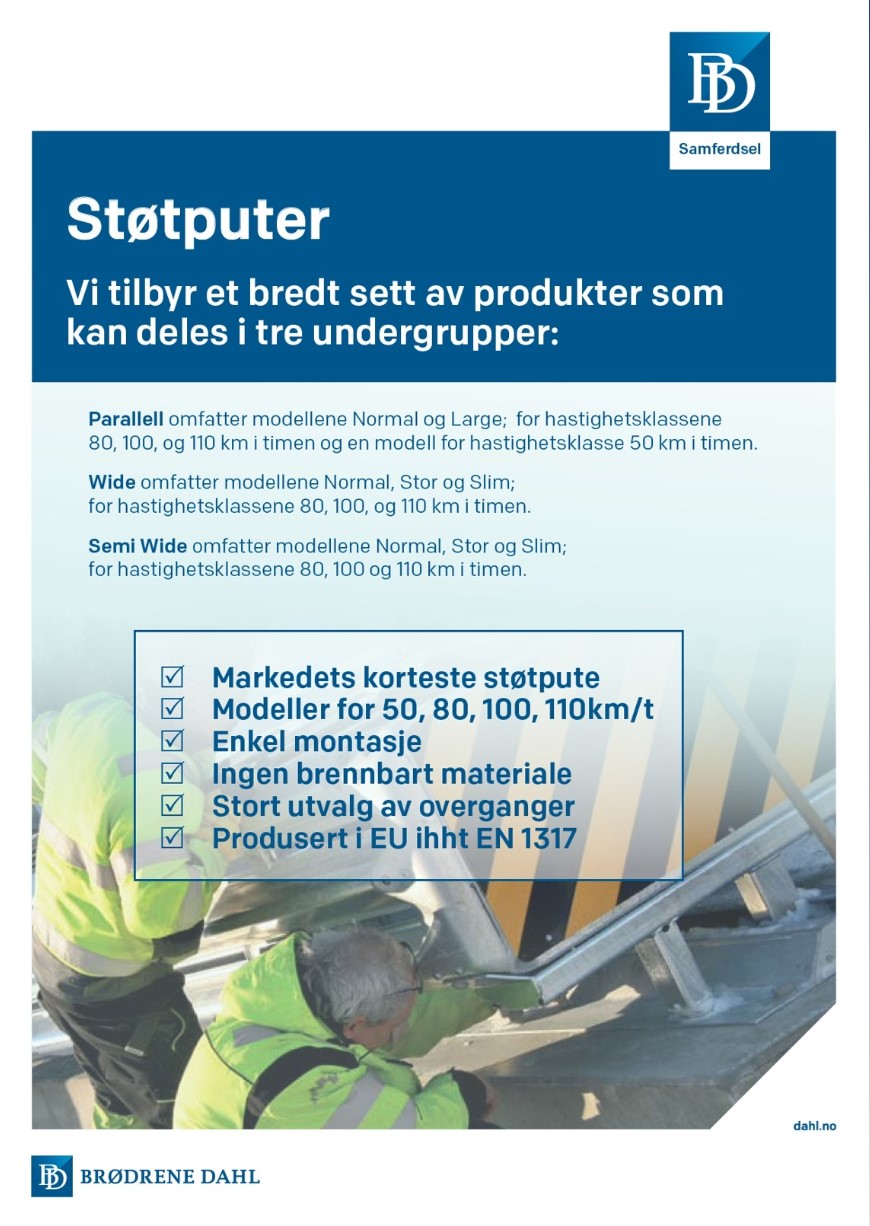 BD
Samferdsel

Støtputer

Vi tilbyr et bredt sett av produkter som kan deles i tre undergrupper:

Parallell omfatter modellene Normal og Large; for hastighetsklassene 80, 100, og 110 km i timen og en modell for hastighetsklasse 50 km i timen.

Wide omfatter modellene Normal, Stor og Slim; for hastighetsklassene 80, 100, og 110 km i timen.

Semi Wide omfatter modellene Normal, Stor og Slim; for hastighetsklassene 80, 100 og 110 km i timen.

☑ Markedets korteste støtpute
☑ Modeller for 50, 80, 100, 110km/t
☑ Enkel montasje
☑ Ingen brennbart materiale
☑ Stort utvalg av overganger
☑ Produsert i EU ihht EN 1317

dahl.no

BD BRØDRENE DAHL